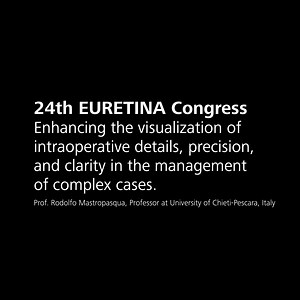 24th EURETINA Congress
Enhancing the visualization of intraoperative details, precision, and clarity in the management of complex cases.

Prof. Rodolfo Mastropasqua, Professor at University of Chieti-Pescara, Italy